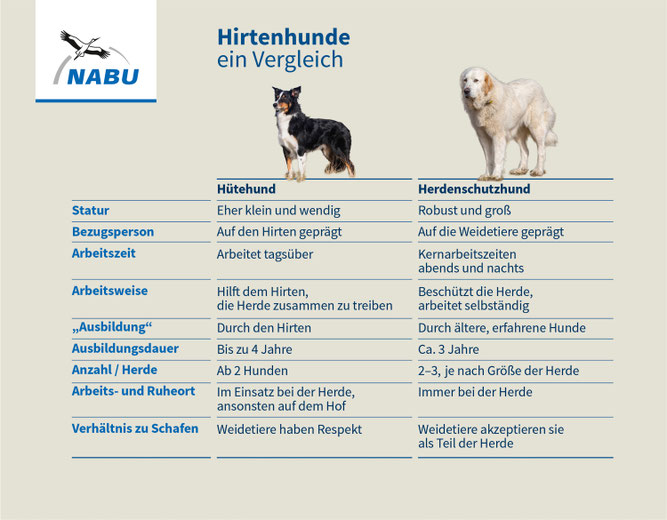 NABU

Hirtenhunde
ein Vergleich

| | Hütehund | Herdenschutzhund |
|---|---|---|
| Statur | Eher klein und wendig | Robust und groß |
| Bezugsperson | Auf den Hirten geprägt | Auf die Weidetiere geprägt |
| Arbeitszeit | Arbeitet tagsüber | Kernarbeitszeiten abends und nachts |
| Arbeitsweise | Hilft dem Hirten, die Herde zusammen zu treiben | Beschützt die Herde, arbeitet selbständig |
| „Ausbildung“ | Durch den Hirten | Durch ältere, erfahrene Hunde |
| Ausbildungsdauer | Bis zu 4 Jahre | Ca. 3 Jahre |
| Anzahl / Herde | Ab 2 Hunden | 2–3, je nach Größe der Herde |
| Arbeits- und Ruheort | Im Einsatz bei der Herde, ansonsten auf dem Hof | Immer bei der Herde |
| Verhältnis zu Schafen | Weidetiere haben Respekt | Weidetiere akzeptieren sie als Teil der Herde |